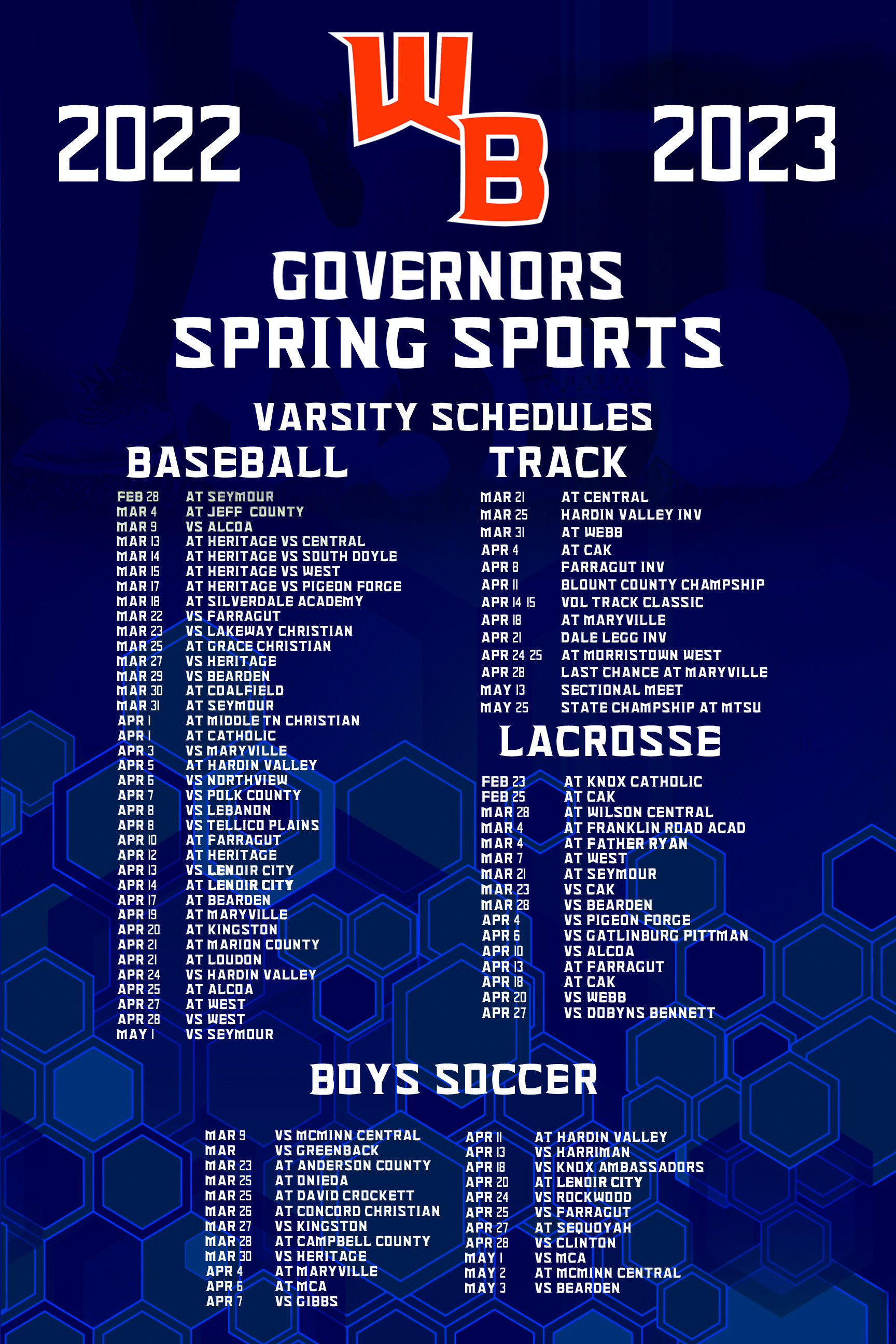 2022

WB

2023

GOVERNORS
SPRING SPORTS

VARSITY SCHEDULES

BASEBALL

FEB 28 AT SEYMOUR
MAR 4 AT JEFF COUNTY
MAR 9 VS ALCOA
MAR 13 AT HERITAGE VS CENTRAL
MAR 14 AT HERITAGE VS SOUTH DOYLE
MAR 15 AT HERITAGE VS WEST
MAR 17 AT HERITAGE VS PIGEON FORGE
MAR 18 AT SILVERDALE ACADEMY
MAR 22 VS FARRAGUT
MAR 23 VS LAKEWAY CHRISTIAN
MAR 25 AT GRACE CHRISTIAN
MAR 27 VS HERITAGE
MAR 29 VS BEARDEN
MAR 30 AT COALFIELD
MAR 31 AT SEYMOUR
APR 1 AT MIDDLE TN CHRISTIAN
APR 1 AT CATHOLIC
APR 3 VS MARYVILLE
APR 5 AT HARDIN VALLEY
APR 6 VS NORTHVIEW
APR 7 VS POLK COUNTY
APR 8 VS LEBANON
APR 8 VS TELLICO PLAINS
APR 10 AT FARRAGUT
APR 12 AT HERITAGE
APR 13 VS LENOIR CITY
APR 14 AT LENOIR CITY
APR 17 AT BEARDEN
APR 19 AT MARYVILLE
APR 20 AT KINGSTON
APR 21 AT MARION COUNTY
APR 21 AT LOUDON
APR 24 VS HARDIN VALLEY
APR 25 AT ALCOA
APR 27 AT WEST
APR 28 VS WEST
MAY 1 VS SEYMOUR

TRACK

MAR 21 AT CENTRAL
MAR 25 HARDIN VALLEY INV
MAR 31 AT WEBB
APR 4 AT CAK
APR 8 FARRAGUT INV
APR 11 BLOUNT COUNTY CHAMPSHIP
APR 14 15 VOL TRACK CLASSIC
APR 18 AT MARYVILLE
APR 21 DALE LEGG INV
APR 24 25 AT MORRISTOWN WEST
APR 28 LAST CHANCE AT MARYVILLE
MAY 13 SECTIONAL MEET
MAY 25 STATE CHAMPSHIP AT MTSU

LACROSSE

FEB 23 AT KNOX CATHOLIC
FEB 25 AT CAK
MAR 28 AT WILSON CENTRAL
MAR 4 AT FRANKLIN ROAD ACAD
MAR 4 AT FATHER RYAN
MAR 7 AT WEST
MAR 21 AT SEYMOUR
MAR 23 VS CAK
MAR 28 VS BEARDEN
APR 4 VS PIGEON FORGE
APR 6 VS GATLINBURG PITTMAN
APR 10 VS ALCOA
APR 13 AT FARRAGUT
APR 18 AT CAK
APR 20 VS WEBB
APR 27 VS DOBYNS BENNETT

BOYS SOCCER

MAR 9 VS MCMINN CENTRAL
MAR VS GREENBACK
MAR 23 AT ANDERSON COUNTY
MAR 25 AT ONIEDA
MAR 25 AT DAVID CROCKETT
MAR 26 AT CONCORD CHRISTIAN
MAR 27 VS KINGSTON
MAR 28 AT CAMPBELL COUNTY
MAR 30 VS HERITAGE
APR 4 AT MARYVILLE
APR 6 AT MCA
APR 7 VS GIBBS

APR 11 AT HARDIN VALLEY
APR 13 VS HARRIMAN
APR 18 VS KNOX AMBASSADORS
APR 20 AT LENOIR CITY
APR 24 VS ROCKWOOD
APR 25 VS FARRAGUT
APR 27 AT SEQUOYAH
APR 28 VS CLINTON
MAY 1 VS MCA
MAY 2 AT MCMINN CENTRAL
MAY 3 VS BEARDEN